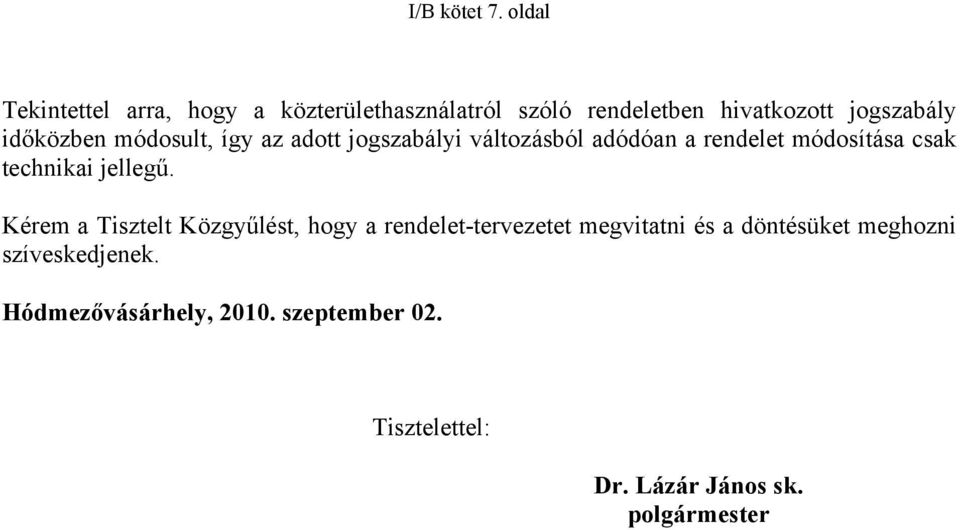 I/B kötet 7. oldal

Tekintettel arra, hogy a közterülethasználatról szóló rendeletben hivatkozott jogszabály időközben módosult, így az adott jogszabályi változásból adódóan a rendelet módosítása csak technikai jellegű.

Kérem a Tisztelt Közgyűlést, hogy a rendelet-tervezetet megvitatni és a döntésüket meghozni szíveskedjenek.

Hódmezővásárhely, 2010. szeptember 02.

Tisztelettel:

Dr. Lázár János sk.
polgármester